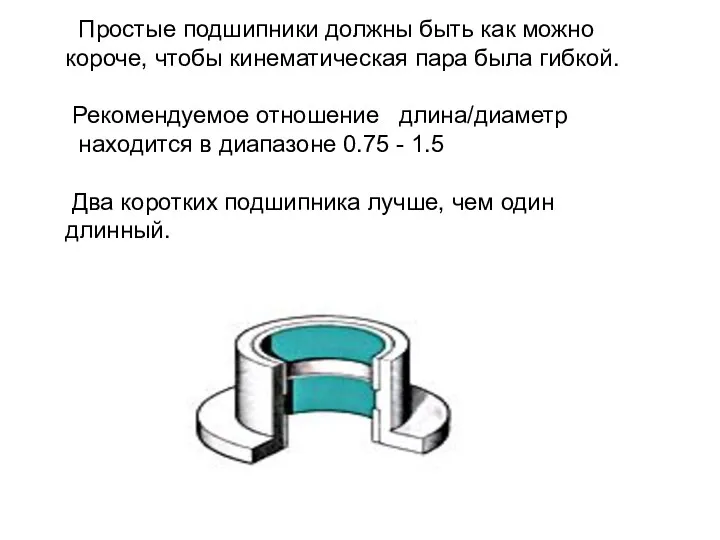 Простые подшипники должны быть как можно короче, чтобы кинематическая пара была гибкой.

Рекомендуемое отношение длина/диаметр находится в диапазоне 0.75 - 1.5

Два коротких подшипника лучше, чем один длинный.